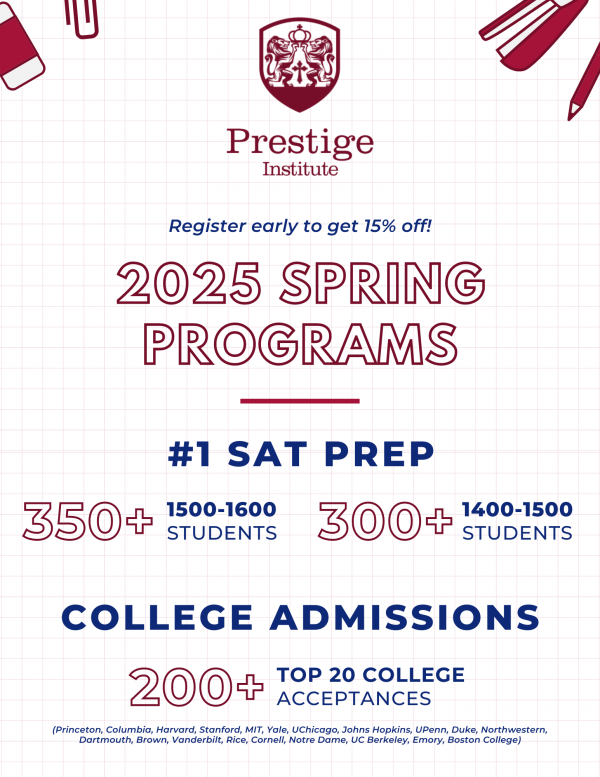 Prestige
Institute

Register early to get 15% off!

2025 SPRING PROGRAMS

#1 SAT PREP

350+ 1500-1600 STUDENTS

300+ 1400-1500 STUDENTS

COLLEGE ADMISSIONS

200+ TOP 20 COLLEGE ACCEPTANCES

(Princeton, Columbia, Harvard, Stanford, MIT, Yale, UChicago, Johns Hopkins, UPenn, Duke, Northwestern, Dartmouth, Brown, Vanderbilt, Rice, Cornell, Notre Dame, UC Berkeley, Emory, Boston College)